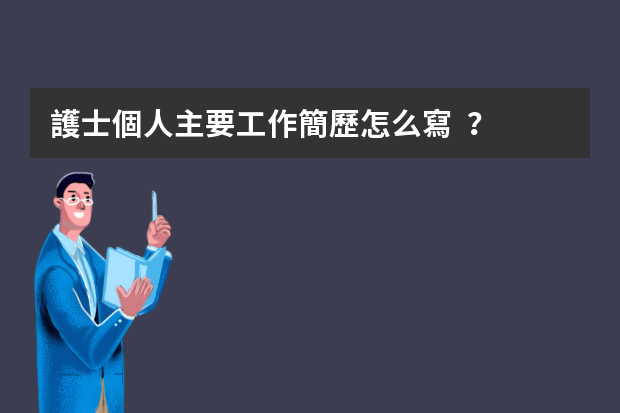 護士個人主要工作簡歷怎么寫 ？